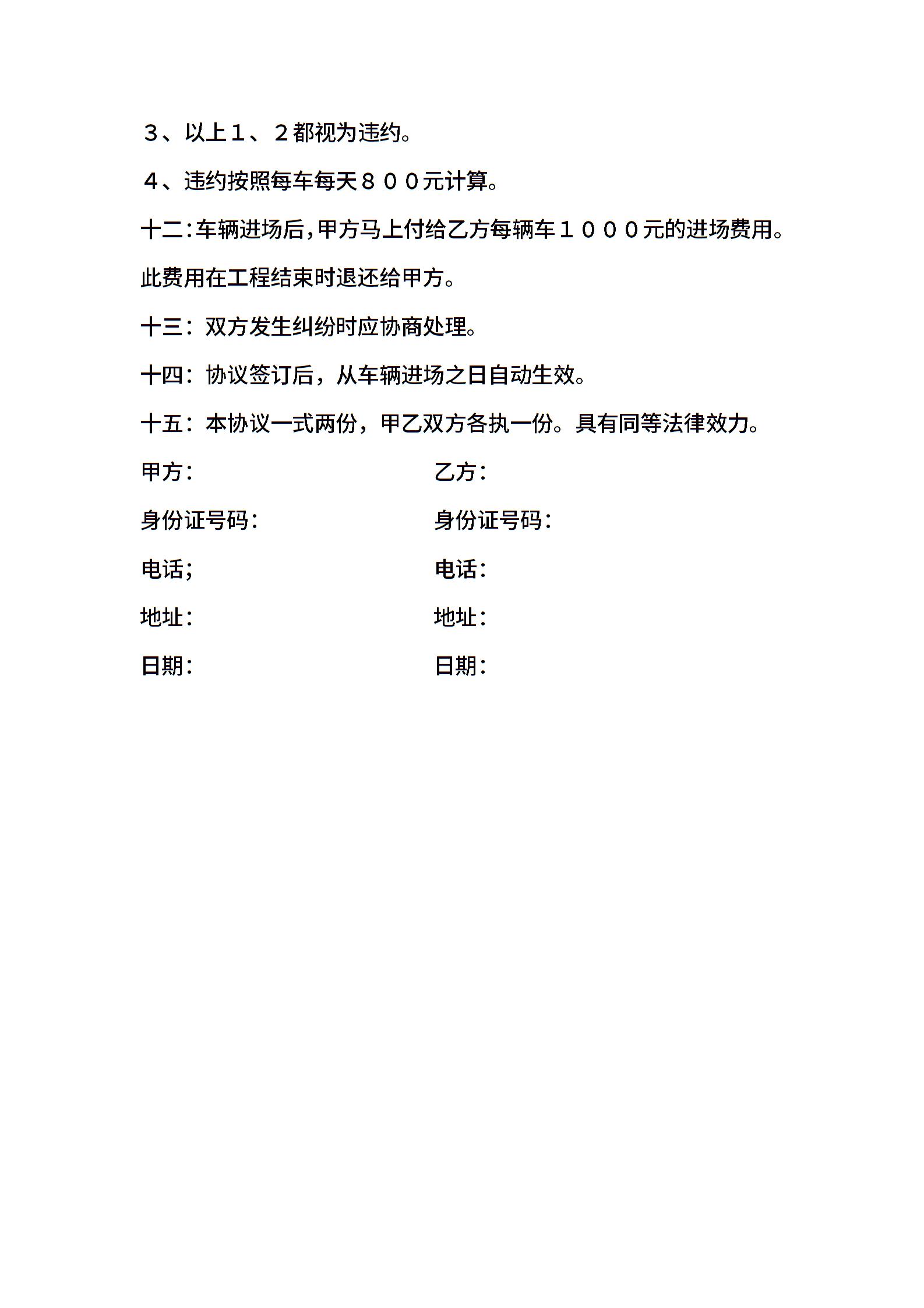 ３、以上１、２都视为违约。

４、违约按照每车每天８００元计算。

十二:车辆进场后,甲方马上付给乙方每辆车１０００元的进场费用。此费用在工程结束时退还给甲方。

十三：双方发生纠纷时应协商处理。

十四：协议签订后，从车辆进场之日自动生效。

十五：本协议一式两份，甲乙双方各执一份。具有同等法律效力。

甲方：

身份证号码：

电话;

地址：

日期：

乙方：

身份证号码：

电话：

地址：

日期：